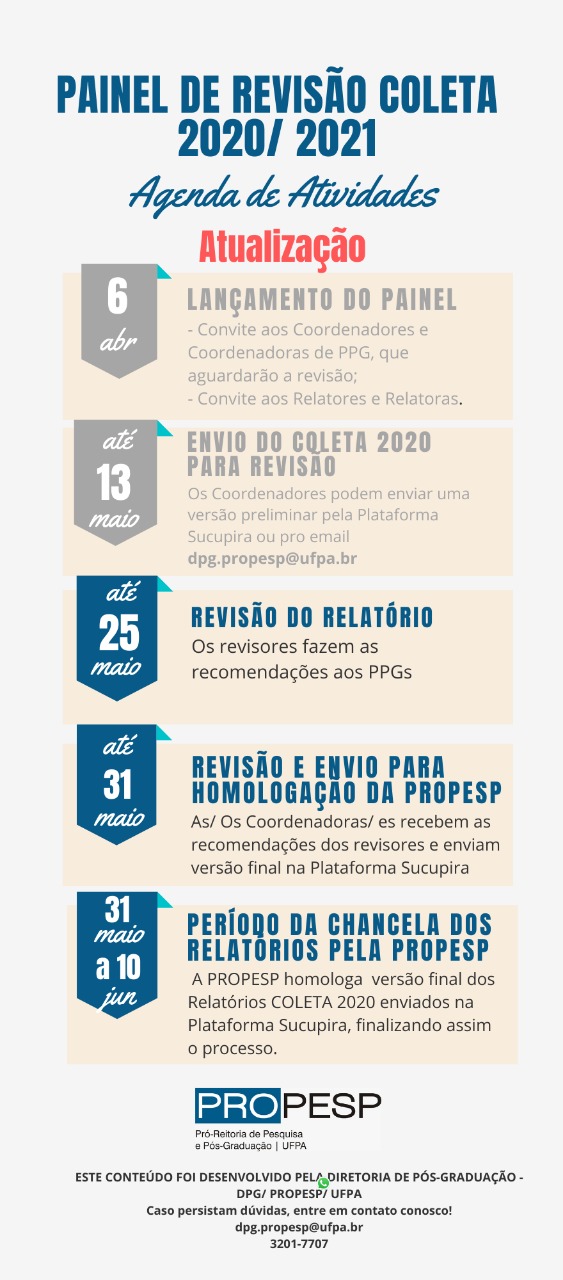 PAINEL DE REVISÃO COLETA 2020/ 2021

Agenda de Atividades

Atualização

6 abr

LANÇAMENTO DO PAINEL

- Convite aos Coordenadores e Coordenadoras de PPG, que aguardarão a revisão;
- Convite aos Relatores e Relatoras.

até 13 maio

ENVIO DO COLETA 2020 PARA REVISÃO

Os Coordenadores podem enviar uma versão preliminar pela Plataforma Sucupira ou pro email dpg.propesp@ufpa.br

até 25 maio

REVISÃO DO RELATÓRIO

Os revisores fazem as recomendações aos PPGs

até 31 maio

REVISÃO E ENVIO PARA HOMOLOGAÇÃO DA PROPESP

As/ Os Coordenadoras/ es recebem as recomendações dos revisores e enviam versão final na Plataforma Sucupira

31 maio a 10 jun

PERÍODO DA CHANCELA DOS RELATÓRIOS PELA PROPESP

A PROPESP homologa versão final dos Relatórios COLETA 2020 enviados na Plataforma Sucupira, finalizando assim o processo.

PROPESP
Pró-Reitoria de Pesquisa e Pós-Graduação | UFPA

ESTE CONTEÚDO FOI DESENVOLVIDO PELA DIRETORIA DE PÓS-GRADUAÇÃO - DPG/ PROPESP/ UFPA
Caso persistam dúvidas, entre em contato conosco!
dpg.propesp@ufpa.br
3201-7707